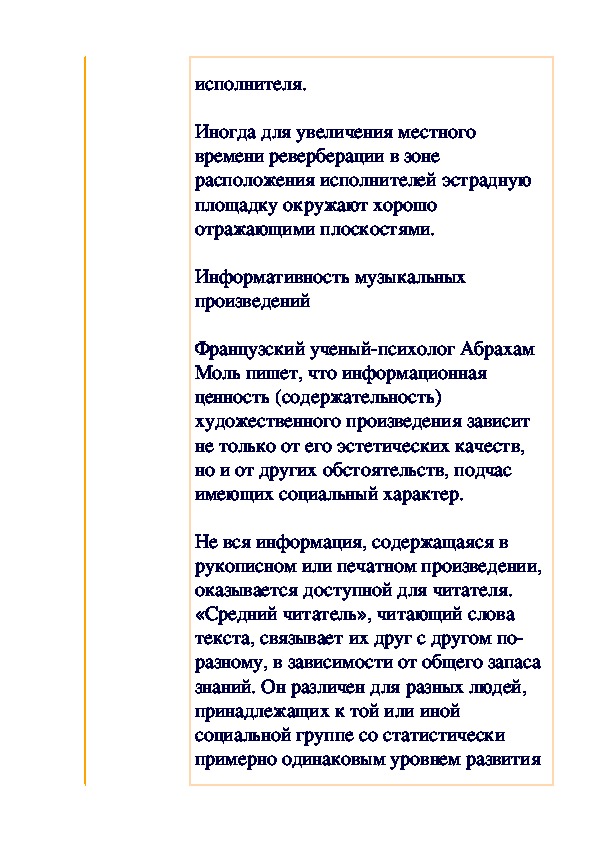 исполнителя.

Иногда для увеличения местного времени реверберации в зоне расположения исполнителей эстрадную площадку окружают хорошо отражающими плоскостями.

Информативность музыкальных произведений

Французский ученый-психолог Абрахам Моль пишет, что информационная ценность (содержательность) художественного произведения зависит не только от его эстетических качеств, но и от других обстоятельств, подчас имеющих социальный характер.

Не вся информация, содержащаяся в рукописном или печатном произведении, оказывается доступной для читателя. «Средний читатель», читающий слова текста, связывает их друг с другом по-разному, в зависимости от общего запаса знаний. Он различен для разных людей, принадлежащих к той или иной социальной группе со статистически примерно одинаковым уровнем развития